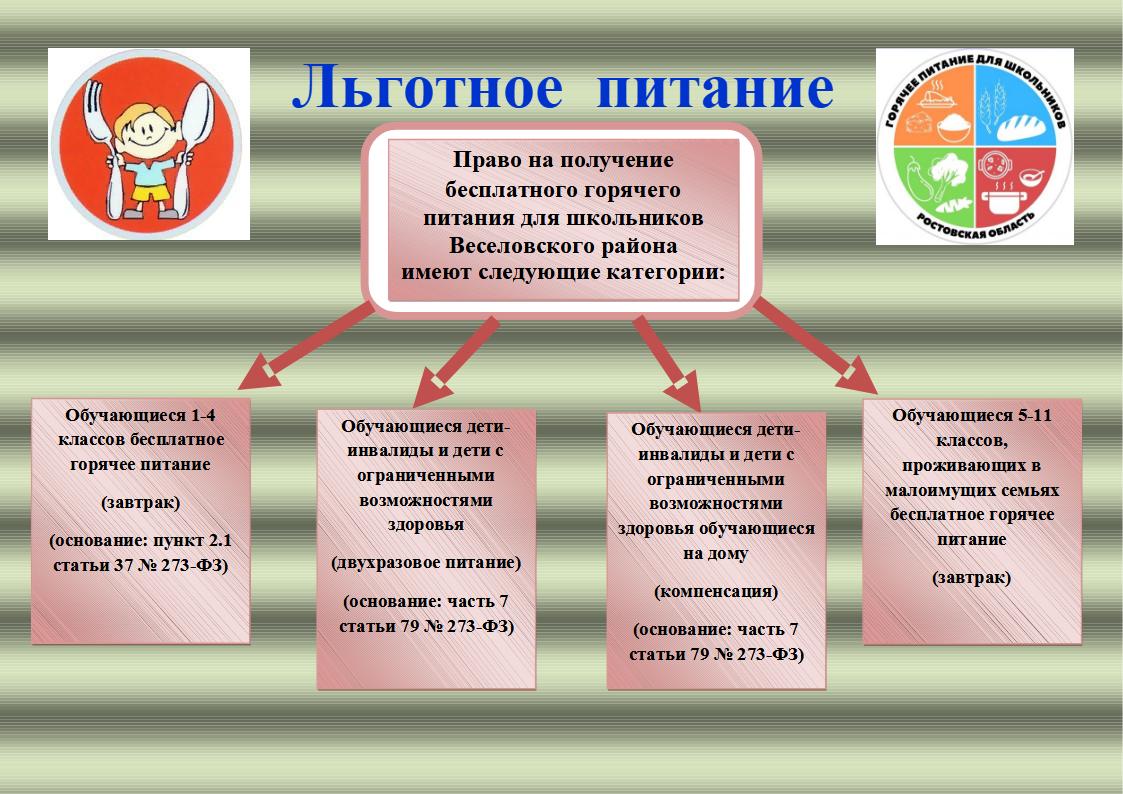 Льготное питание

ГОРЯЧЕЕ ПИТАНИЕ ДЛЯ ШКОЛЬНИКОВ
РОСТОВСКАЯ ОБЛАСТЬ

Право на получение бесплатного горячего питания для школьников Веселовского района имеют следующие категории:

Обучающиеся 1-4 классов бесплатное горячее питание

(завтрак)

(основание: пункт 2.1 статьи 37 № 273-ФЗ)

Обучающиеся дети-инвалиды и дети с ограниченными возможностями здоровья

(двухразовое питание)

(основание: часть 7 статьи 79 № 273-ФЗ)

Обучающиеся дети-инвалиды и дети с ограниченными возможностями здоровья обучающиеся на дому

(компенсация)

(основание: часть 7 статьи 79 № 273-ФЗ)

Обучающиеся 5-11 классов, проживающих в малоимущих семьях бесплатное горячее питание

(завтрак)